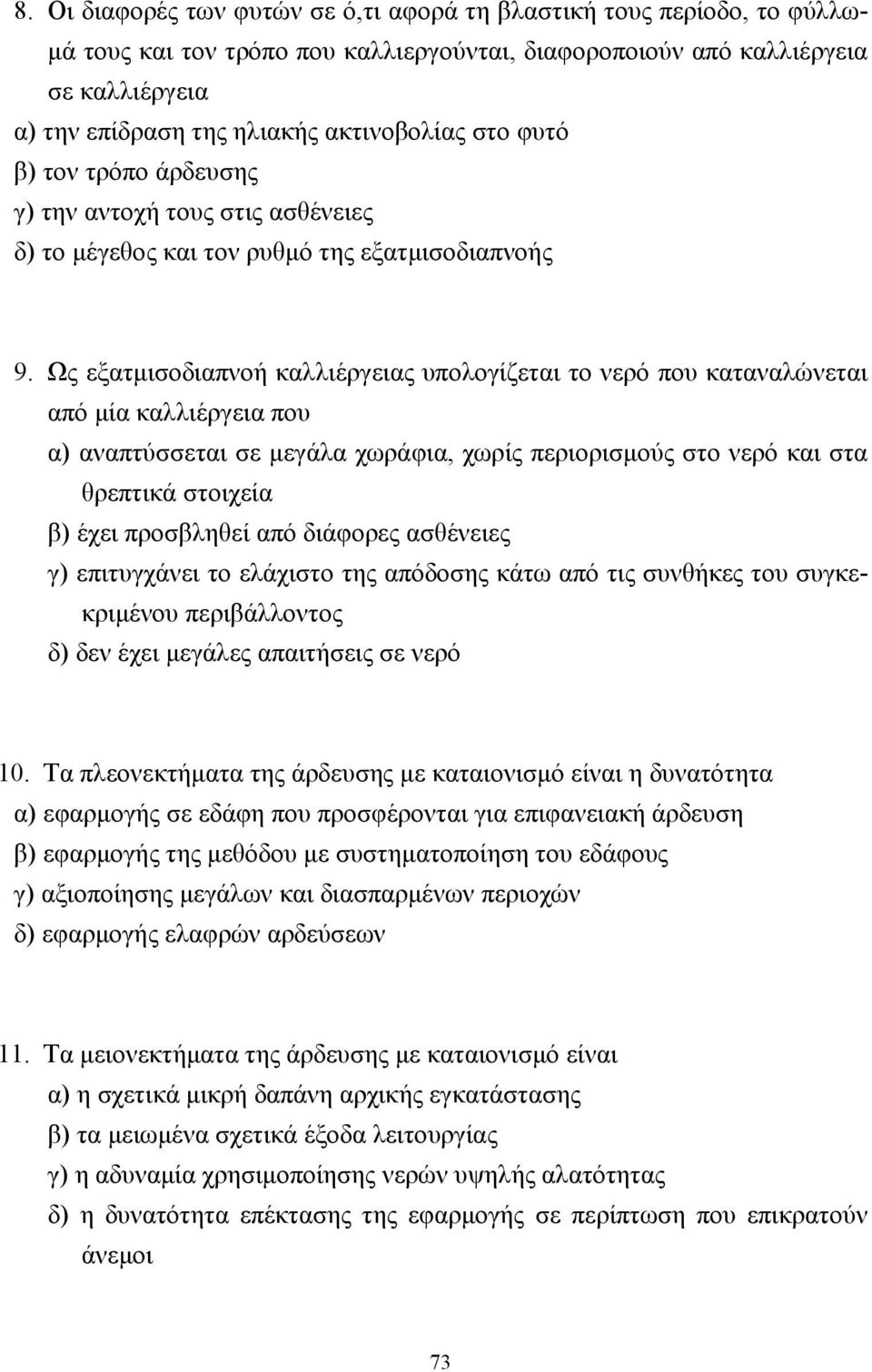 8. Οι διαφορές των φυτών σε ό,τι αφορά τη βλαστική τους περίοδο, το φύλλωμά τους και τον τρόπο που καλλιεργούνται, διαφοροποιούν από καλλιέργεια σε καλλιέργεια
α) την επίδραση της ηλιακής ακτινοβολίας στο φυτό
β) τον τρόπο άρδευσης
γ) την αντοχή τους στις ασθένειες
δ) το μέγεθος και τον ρυθμό της εξατμισοδιαπνοής

9. Ως εξατμισοδιαπνοή καλλιέργειας υπολογίζεται το νερό που καταναλώνεται από μία καλλιέργεια που
α) αναπτύσσεται σε μεγάλα χωράφια, χωρίς περιορισμούς στο νερό και στα θρεπτικά στοιχεία
β) έχει προσβληθεί από διάφορες ασθένειες
γ) επιτυγχάνει το ελάχιστο της απόδοσης κάτω από τις συνθήκες του συγκεκριμένου περιβάλλοντος
δ) δεν έχει μεγάλες απαιτήσεις σε νερό

10. Τα πλεονεκτήματα της άρδευσης με καταιονισμό είναι η δυνατότητα
α) εφαρμογής σε εδάφη που προσφέρονται για επιφανειακή άρδευση
β) εφαρμογής της μεθόδου με συστηματοποίηση του εδάφους
γ) αξιοποίησης μεγάλων και διασπαρμένων περιοχών
δ) εφαρμογής ελαφρών αρδεύσεων

11. Τα μειονεκτήματα της άρδευσης με καταιονισμό είναι
α) η σχετικά μικρή δαπάνη αρχικής εγκατάστασης
β) τα μειωμένα σχετικά έξοδα λειτουργίας
γ) η αδυναμία χρησιμοποίησης νερών υψηλής αλατότητας
δ) η δυνατότητα επέκτασης της εφαρμογής σε περίπτωση που επικρατούν άνεμοι

73